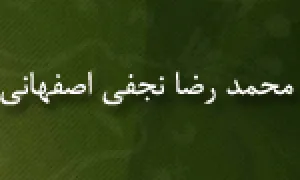 محمد رضا نجفی اصفهانی